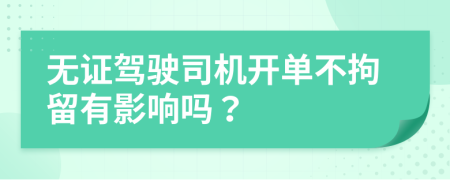 无证驾驶司机开单不拘留有影响吗？